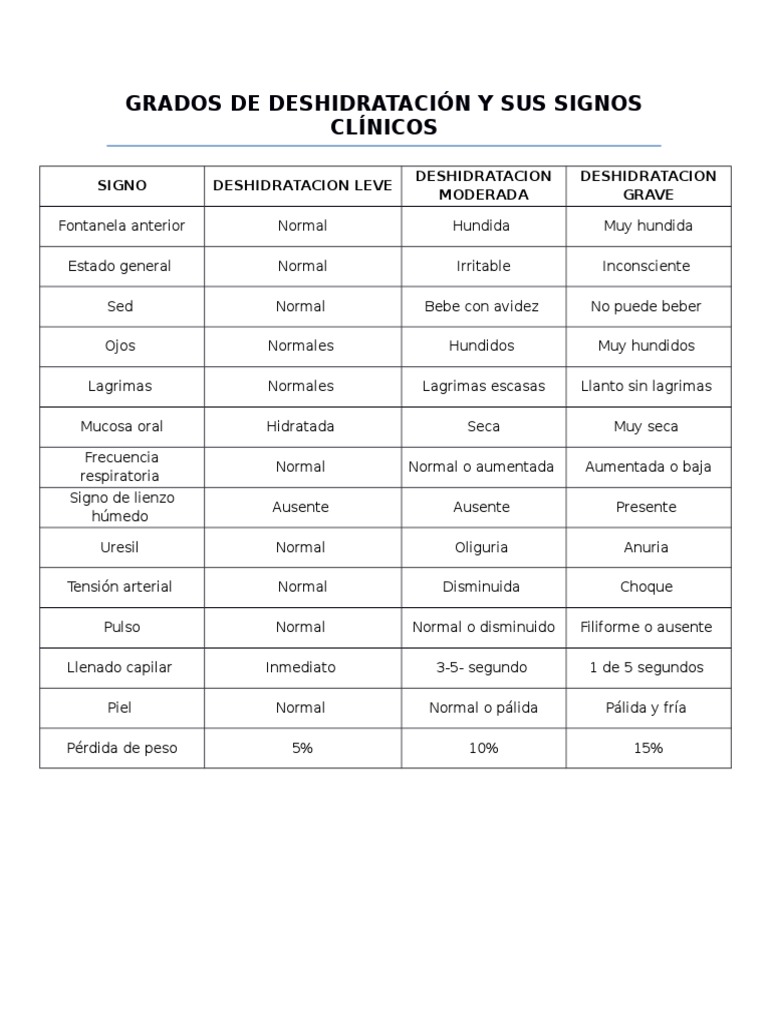 GRADOS DE DESHIDRATACIÓN Y SUS SIGNOS CLÍNICOS

| SIGNO | DESHIDRATACION LEVE | DESHIDRATACION MODERADA | DESHIDRATACION GRAVE |
|---|---|---|---|
| Fontanela anterior | Normal | Hundida | Muy hundida |
| Estado general | Normal | Irritable | Inconsciente |
| Sed | Normal | Bebe con avidez | No puede beber |
| Ojos | Normales | Hundidos | Muy hundidos |
| Lagrimas | Normales | Lagrimas escasas | Llanto sin lagrimas |
| Mucosa oral | Hidratada | Seca | Muy seca |
| Frecuencia respiratoria | Normal | Normal o aumentada | Aumentada o baja |
| Signo de lienzo húmedo | Ausente | Ausente | Presente |
| Uresil | Normal | Oliguria | Anuria |
| Tensión arterial | Normal | Disminuida | Choque |
| Pulso | Normal | Normal o disminuido | Filiforme o ausente |
| Llenado capilar | Inmediato | 3-5- segundo | 1 de 5 segundos |
| Piel | Normal | Normal o pálida | Pálida y fría |
| Pérdida de peso | 5% | 10% | 15% |